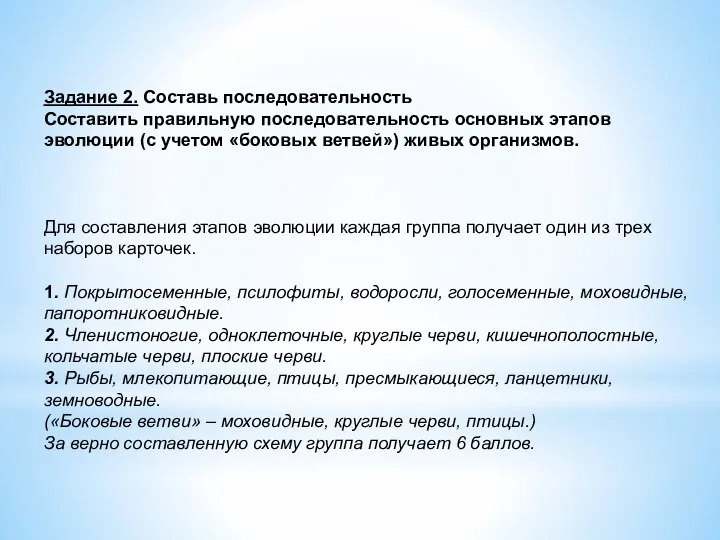 Задание 2. Составь последовательность
Составить правильную последовательность основных этапов эволюции (с учетом «боковых ветвей») живых организмов.

Для составления этапов эволюции каждая группа получает один из трех наборов карточек.

1. Покрытосеменные, псилофиты, водоросли, голосеменные, моховидные, папоротниковидные.
2. Членистоногие, одноклеточные, круглые черви, кишечнополостные, кольчатые черви, плоские черви.
3. Рыбы, млекопитающие, птицы, пресмыкающиеся, ланцетники, земноводные.
(«Боковые ветви» – моховидные, круглые черви, птицы.)
За верно составленную схему группа получает 6 баллов.